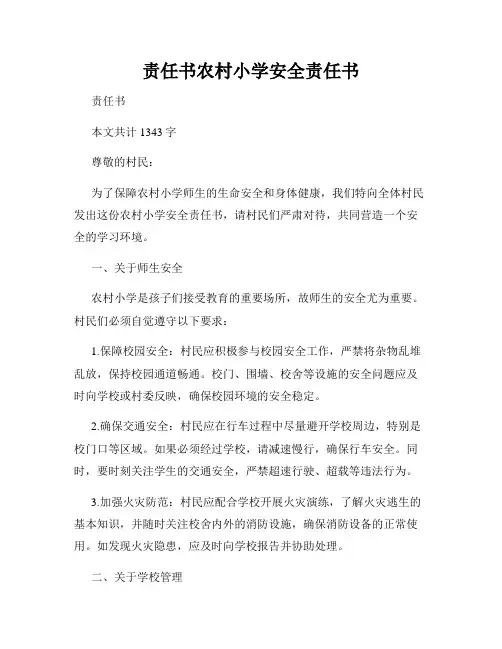 责任书农村小学安全责任书

责任书

本文共计 1343 字

尊敬的村民：

为了保障农村小学师生的生命安全和身体健康，我们特向全体村民发出这份农村小学安全责任书，请村民们严肃对待，共同营造一个安全的学习环境。

一、关于师生安全

农村小学是孩子们接受教育的重要场所，故师生的安全尤为重要。村民们必须自觉遵守以下要求：

1.保障校园安全：村民应积极参与校园安全工作，严禁将杂物乱堆乱放，保持校园通道畅通。校门、围墙、校舍等设施的安全问题应及时向学校或村委反映，确保校园环境的安全稳定。

2.确保交通安全：村民应在行车过程中尽量避开学校周边，特别是校门口等区域。如果必须经过学校，请减速慢行，确保行车安全。同时，要时刻关注学生的交通安全，严禁超速行驶、超载等违法行为。

3.加强火灾防范：村民应配合学校开展火灾演练，了解火灾逃生的基本知识，并随时关注校舍内外的消防设施，确保消防设备的正常使用。如发现火灾隐患，应及时向学校报告并协助处理。

二、关于学校管理